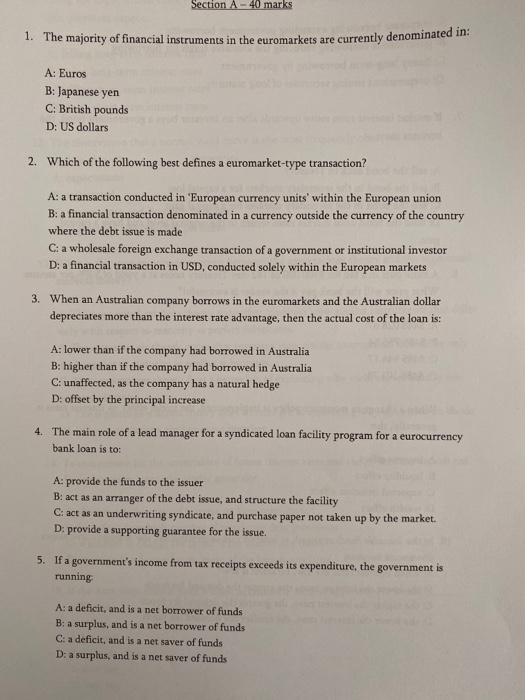 Section A – 40 marks

1. The majority of financial instruments in the euromarkets are currently denominated in:

A: Euros
B: Japanese yen
C: British pounds
D: US dollars

2. Which of the following best defines a euromarket-type transaction?

A: a transaction conducted in 'European currency units' within the European union
B: a financial transaction denominated in a currency outside the currency of the country where the debt issue is made
C: a wholesale foreign exchange transaction of a government or institutional investor
D: a financial transaction in USD, conducted solely within the European markets

3. When an Australian company borrows in the euromarkets and the Australian dollar depreciates more than the interest rate advantage, then the actual cost of the loan is:

A: lower than if the company had borrowed in Australia
B: higher than if the company had borrowed in Australia
C: unaffected, as the company has a natural hedge
D: offset by the principal increase

4. The main role of a lead manager for a syndicated loan facility program for a eurocurrency bank loan is to:

A: provide the funds to the issuer
B: act as an arranger of the debt issue, and structure the facility
C: act as an underwriting syndicate, and purchase paper not taken up by the market.
D: provide a supporting guarantee for the issue.

5. If a government's income from tax receipts exceeds its expenditure, the government is running:

A: a deficit, and is a net borrower of funds
B: a surplus, and is a net borrower of funds
C: a deficit, and is a net saver of funds
D: a surplus, and is a net saver of funds